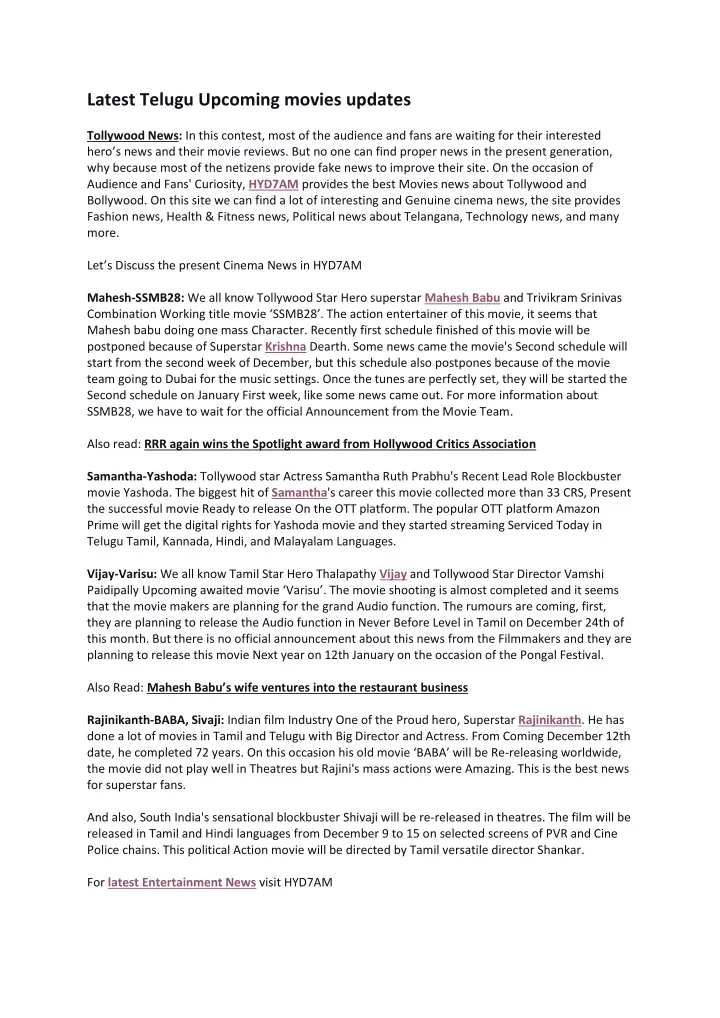 Latest Telugu Upcoming movies updates

Tollywood News: In this contest, most of the audience and fans are waiting for their interested hero's news and their movie reviews. But no one can find proper news in the present generation, why because most of the netizens provide fake news to improve their site. On the occasion of Audience and Fans' Curiosity, HYD7AM provides the best Movies news about Tollywood and Bollywood. On this site we can find a lot of interesting and Genuine cinema news, the site provides Fashion news, Health & Fitness news, Political news about Telangana, Technology news, and many more.

Let's Discuss the present Cinema News in HYD7AM

Mahesh-SSMB28: We all know Tollywood Star Hero superstar Mahesh Babu and Trivikram Srinivas Combination Working title movie 'SSMB28'. The action entertainer of this movie, it seems that Mahesh babu doing one mass Character. Recently first schedule finished of this movie will be postponed because of Superstar Krishna Dearth. Some news came the movie's Second schedule will start from the second week of December, but this schedule also postpones because of the movie team going to Dubai for the music settings. Once the tunes are perfectly set, they will be started the Second schedule on January First week, like some news came out. For more information about SSMB28, we have to wait for the official Announcement from the Movie Team.

Also read: RRR again wins the Spotlight award from Hollywood Critics Association

Samantha-Yashoda: Tollywood star Actress Samantha Ruth Prabhu's Recent Lead Role Blockbuster movie Yashoda. The biggest hit of Samantha's career this movie collected more than 33 CRS, Present the successful movie Ready to release On the OTT platform. The popular OTT platform Amazon Prime will get the digital rights for Yashoda movie and they started streaming Serviced Today in Telugu Tamil, Kannada, Hindi, and Malayalam Languages.

Vijay-Varisu: We all know Tamil Star Hero Thalapathy Vijay and Tollywood Star Director Vamshi Paidipally Upcoming awaited movie 'Varisu'. The movie shooting is almost completed and it seems that the movie makers are planning for the grand Audio function. The rumours are coming, first, they are planning to release the Audio function in Never Before Level in Tamil on December 24th of this month. But there is no official announcement about this news from the Filmmakers and they are planning to release this movie Next year on 12th January on the occasion of the Pongal Festival.

Also Read: Mahesh Babu's wife ventures into the restaurant business

Rajinikanth-BABA, Sivaji: Indian film Industry One of the Proud hero, Superstar Rajinikanth. He has done a lot of movies in Tamil and Telugu with Big Director and Actress. From Coming December 12th date, he completed 72 years. On this occasion his old movie 'BABA' will be Re-releasing worldwide, the movie did not play well in Theatres but Rajini's mass actions were Amazing. This is the best news for superstar fans.

And also, South India's sensational blockbuster Shivaji will be re-released in theatres. The film will be released in Tamil and Hindi languages from December 9 to 15 on selected screens of PVR and Cine Police chains. This political Action movie will be directed by Tamil versatile director Shankar.

For latest Entertainment News visit HYD7AM